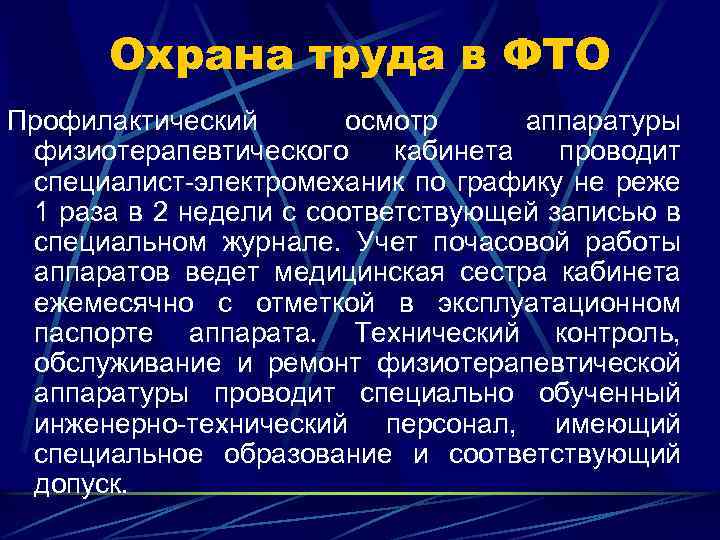 Охрана труда в ФТО

Профилактический осмотр аппаратуры физиотерапевтического кабинета проводит специалист-электромеханик по графику не реже 1 раза в 2 недели с соответствующей записью в специальном журнале. Учет почасовой работы аппаратов ведет медицинская сестра кабинета ежемесячно с отметкой в эксплуатационном паспорте аппарата. Технический контроль, обслуживание и ремонт физиотерапевтической аппаратуры проводит специально обученный инженерно-технический персонал, имеющий специальное образование и соответствующий допуск.